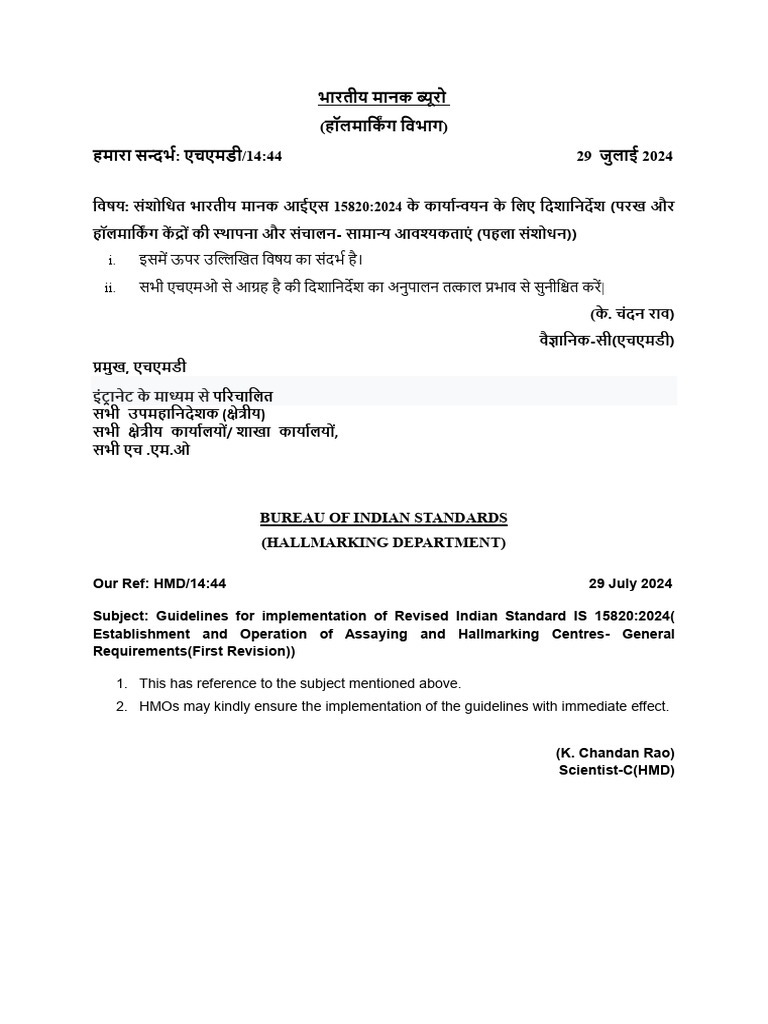 भारतीय मानक ब्यूरो
(हॉलमार्किंग विभाग)

हमारा सन्दर्भ: एचएमडी/14:44 29 जुलाई 2024

विषय: संशोधित भारतीय मानक आईएस 15820:2024 के कार्यान्वयन के लिए दिशानिर्देश (परख और हॉलमार्किंग केंद्रों की स्थापना और संचालन- सामान्य आवश्यकताएं (पहला संशोधन))

i. इसमें ऊपर उल्लिखित विषय का संदर्भ है।

ii. सभी एचएमओ से आग्रह है की दिशानिर्देश का अनुपालन तत्काल प्रभाव से सुनीश्चित करें|

(के. चंदन राव)
वैज्ञानिक-सी(एचएमडी)

प्रमुख, एचएमडी

इंट्रानेट के माध्यम से परिचालित
सभी उपमहानिदेशक (क्षेत्रीय)
सभी क्षेत्रीय कार्यालयों/ शाखा कार्यालयों,
सभी एच .एम.ओ

BUREAU OF INDIAN STANDARDS
(HALLMARKING DEPARTMENT)

Our Ref: HMD/14:44 29 July 2024

Subject: Guidelines for implementation of Revised Indian Standard IS 15820:2024( Establishment and Operation of Assaying and Hallmarking Centres- General Requirements(First Revision))

1. This has reference to the subject mentioned above.
2. HMOs may kindly ensure the implementation of the guidelines with immediate effect.

(K. Chandan Rao)
Scientist-C(HMD)